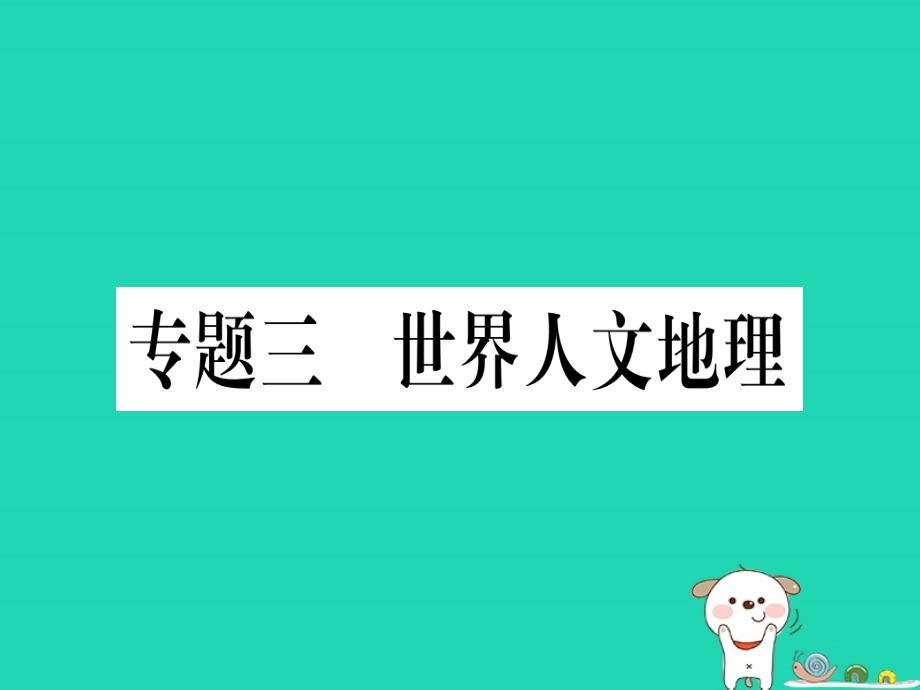 专题三　世界人文地理